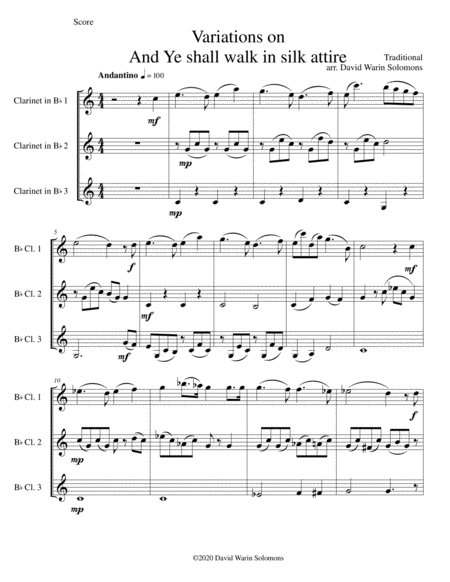 Score

Variations on
And Ye shall walk in silk attire

Traditional
arr. David Warin Solomons

Andantino ♩ = 100

Clarinet in B♭ 1

mf

Clarinet in B♭ 2

mp

Clarinet in B♭ 3

mp

5

B♭ Cl. 1

f

mf

B♭ Cl. 2

mf

B♭ Cl. 3

mf

10

B♭ Cl. 1

f

B♭ Cl. 2

mp

B♭ Cl. 3

mp

©2020 David Warin Solomons